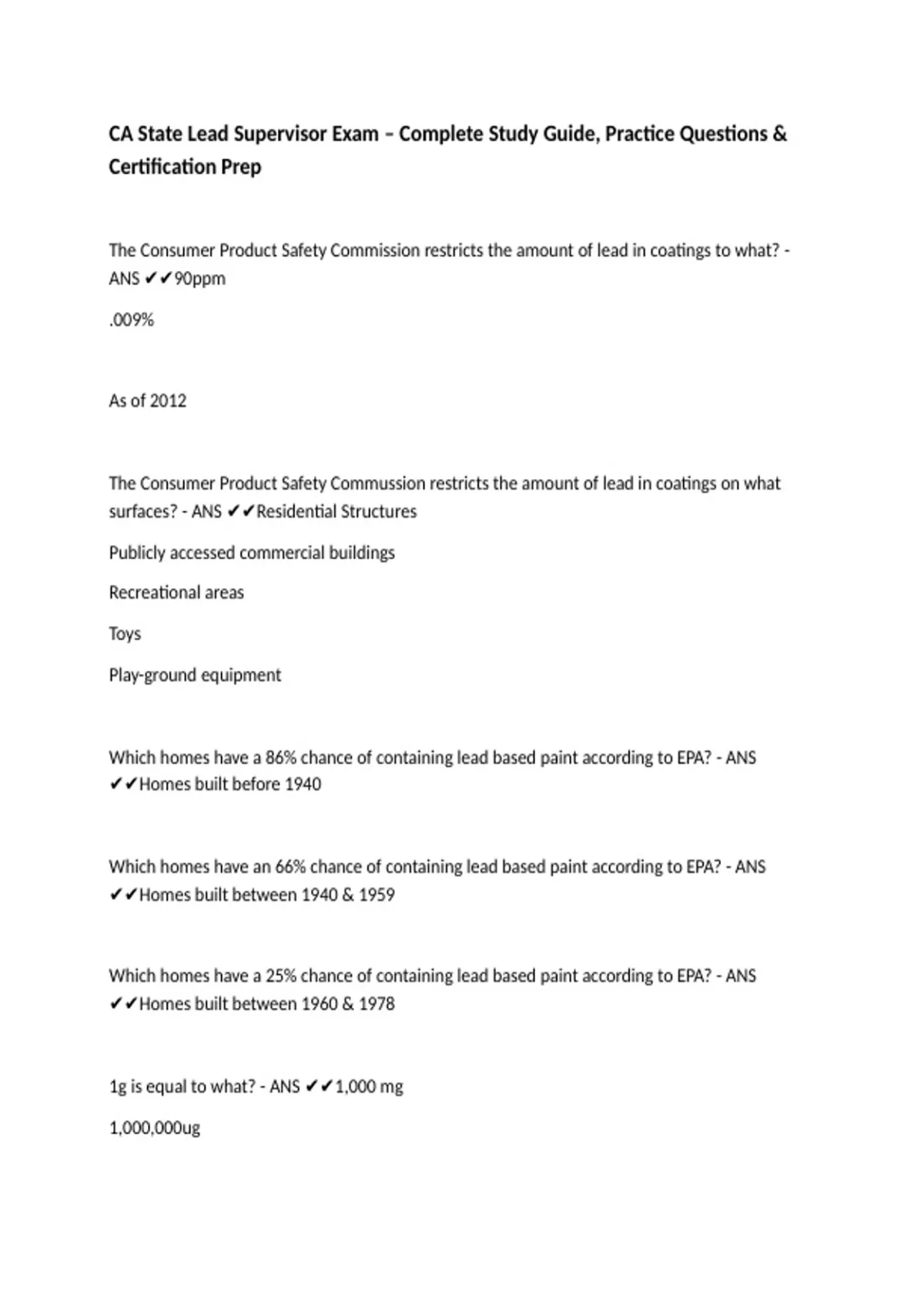 CA State Lead Supervisor Exam – Complete Study Guide, Practice Questions & Certification Prep

The Consumer Product Safety Commission restricts the amount of lead in coatings to what? - ANS ✔✔90ppm

.009%

As of 2012

The Consumer Product Safety Commussion restricts the amount of lead in coatings on what surfaces? - ANS ✔✔Residential Structures

Publicly accessed commercial buildings

Recreational areas

Toys

Play-ground equipment

Which homes have a 86% chance of containing lead based paint according to EPA? - ANS ✔✔Homes built before 1940

Which homes have an 66% chance of containing lead based paint according to EPA? - ANS ✔✔Homes built between 1940 & 1959

Which homes have a 25% chance of containing lead based paint according to EPA? - ANS ✔✔Homes built between 1960 & 1978

1g is equal to what? - ANS ✔✔1,000 mg

1,000,000ug